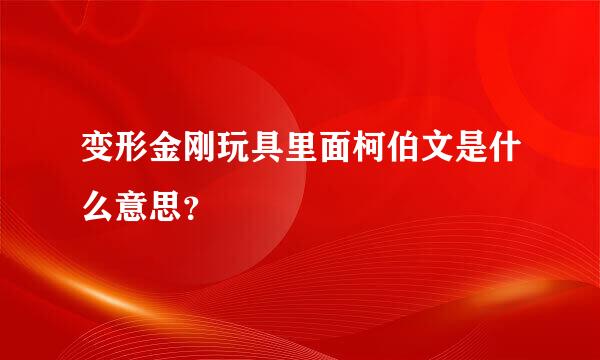 变形金刚玩具里面柯伯文是什么意思？